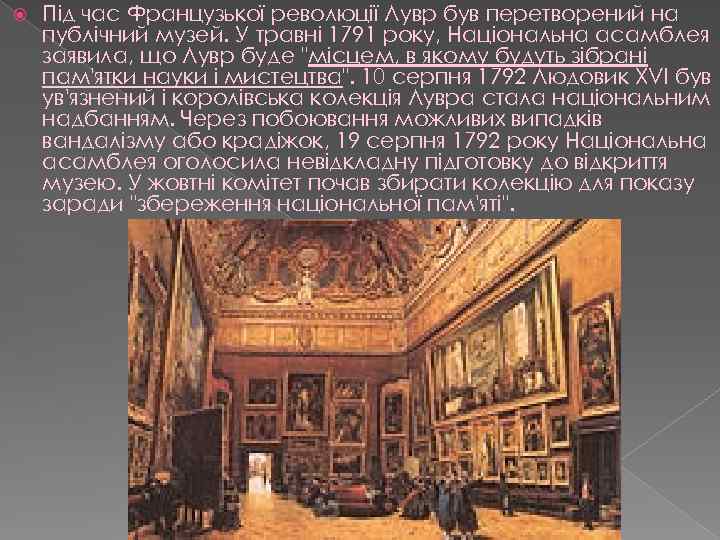 Під час Французької революції Лувр був перетворений на публічний музей. У травні 1791 року, Національна асамблея заявила, що Лувр буде "місцем, в якому будуть зібрані пам'ятки науки і мистецтва". 10 серпня 1792 Людовик XVI був ув'язнений і королівська колекція Лувра стала національним надбанням. Через побоювання можливих випадків вандалізму або крадіжок, 19 серпня 1792 року Національна асамблея оголосила невідкладну підготовку до відкриття музею. У жовтні комітет почав збирати колекцію для показу заради "збереження національної пам'яті".